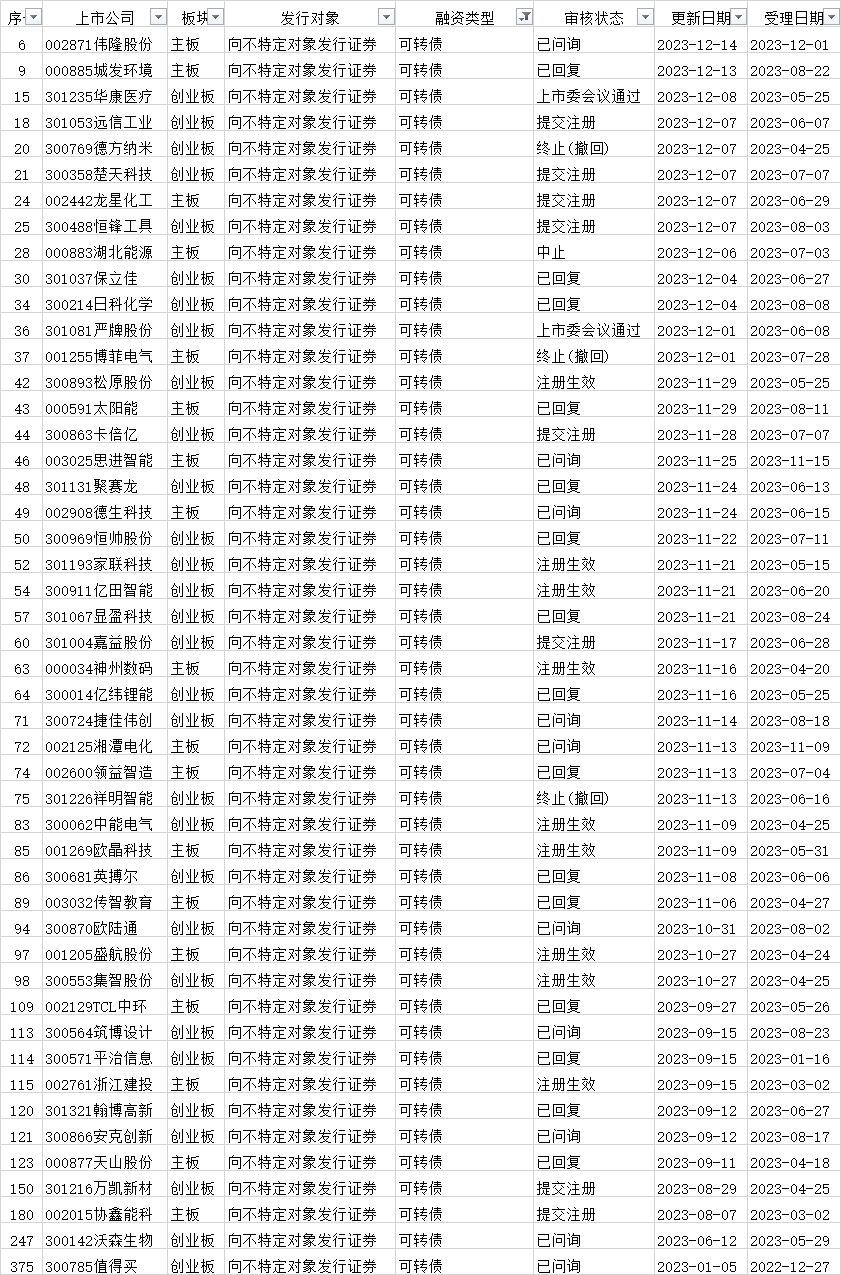 | 序 | 上市公司 | 板块 | 发行对象 | 融资类型 | 审核状态 | 更新日期 | 受理日期 |
|---|---|---|---|---|---|---|---|
| 6 | 002871伟隆股份 | 主板 | 向不特定对象发行证券 | 可转债 | 已问询 | 2023-12-14 | 2023-12-01 |
| 9 | 000885城发环境 | 主板 | 向不特定对象发行证券 | 可转债 | 已回复 | 2023-12-13 | 2023-08-22 |
| 15 | 301235华康医疗 | 创业板 | 向不特定对象发行证券 | 可转债 | 上市委会议通过 | 2023-12-08 | 2023-05-25 |
| 18 | 301053远信工业 | 创业板 | 向不特定对象发行证券 | 可转债 | 提交注册 | 2023-12-07 | 2023-06-07 |
| 20 | 300769德方纳米 | 创业板 | 向不特定对象发行证券 | 可转债 | 终止(撤回) | 2023-12-07 | 2023-04-25 |
| 21 | 300358楚天科技 | 创业板 | 向不特定对象发行证券 | 可转债 | 提交注册 | 2023-12-07 | 2023-07-07 |
| 24 | 002442龙星化工 | 主板 | 向不特定对象发行证券 | 可转债 | 提交注册 | 2023-12-07 | 2023-06-29 |
| 25 | 300488恒锋工具 | 创业板 | 向不特定对象发行证券 | 可转债 | 提交注册 | 2023-12-07 | 2023-08-03 |
| 28 | 000883湖北能源 | 主板 | 向不特定对象发行证券 | 可转债 | 中止 | 2023-12-06 | 2023-07-03 |
| 30 | 301037保立佳 | 创业板 | 向不特定对象发行证券 | 可转债 | 已回复 | 2023-12-04 | 2023-06-27 |
| 34 | 300214日科化学 | 创业板 | 向不特定对象发行证券 | 可转债 | 已回复 | 2023-12-04 | 2023-08-08 |
| 36 | 301081严牌股份 | 创业板 | 向不特定对象发行证券 | 可转债 | 上市委会议通过 | 2023-12-01 | 2023-06-08 |
| 37 | 001255博菲电气 | 主板 | 向不特定对象发行证券 | 可转债 | 终止(撤回) | 2023-12-01 | 2023-07-28 |
| 42 | 300893松原股份 | 创业板 | 向不特定对象发行证券 | 可转债 | 注册生效 | 2023-11-29 | 2023-05-25 |
| 43 | 000591太阳能 | 主板 | 向不特定对象发行证券 | 可转债 | 已回复 | 2023-11-29 | 2023-08-11 |
| 44 | 300863卡倍亿 | 创业板 | 向不特定对象发行证券 | 可转债 | 提交注册 | 2023-11-28 | 2023-07-07 |
| 46 | 003025思进智能 | 主板 | 向不特定对象发行证券 | 可转债 | 已问询 | 2023-11-25 | 2023-11-15 |
| 48 | 301131聚赛龙 | 创业板 | 向不特定对象发行证券 | 可转债 | 已回复 | 2023-11-24 | 2023-06-13 |
| 49 | 002908德生科技 | 主板 | 向不特定对象发行证券 | 可转债 | 已问询 | 2023-11-24 | 2023-06-15 |
| 50 | 300969恒帅股份 | 创业板 | 向不特定对象发行证券 | 可转债 | 已回复 | 2023-11-22 | 2023-07-11 |
| 52 | 301193家联科技 | 创业板 | 向不特定对象发行证券 | 可转债 | 注册生效 | 2023-11-21 | 2023-05-15 |
| 54 | 300911亿田智能 | 创业板 | 向不特定对象发行证券 | 可转债 | 注册生效 | 2023-11-21 | 2023-06-20 |
| 57 | 301067显盈科技 | 创业板 | 向不特定对象发行证券 | 可转债 | 已回复 | 2023-11-21 | 2023-08-24 |
| 60 | 301004嘉益股份 | 创业板 | 向不特定对象发行证券 | 可转债 | 提交注册 | 2023-11-17 | 2023-06-28 |
| 63 | 000034神州数码 | 主板 | 向不特定对象发行证券 | 可转债 | 注册生效 | 2023-11-16 | 2023-04-20 |
| 64 | 300014亿纬锂能 | 创业板 | 向不特定对象发行证券 | 可转债 | 已回复 | 2023-11-16 | 2023-05-25 |
| 71 | 300724捷佳伟创 | 创业板 | 向不特定对象发行证券 | 可转债 | 已问询 | 2023-11-14 | 2023-08-18 |
| 72 | 002125湘潭电化 | 主板 | 向不特定对象发行证券 | 可转债 | 已问询 | 2023-11-13 | 2023-11-09 |
| 74 | 002600领益智造 | 主板 | 向不特定对象发行证券 | 可转债 | 已回复 | 2023-11-13 | 2023-07-04 |
| 75 | 301226祥明智能 | 创业板 | 向不特定对象发行证券 | 可转债 | 终止(撤回) | 2023-11-13 | 2023-06-16 |
| 83 | 300062中能电气 | 创业板 | 向不特定对象发行证券 | 可转债 | 注册生效 | 2023-11-09 | 2023-04-25 |
| 85 | 001269欧晶科技 | 主板 | 向不特定对象发行证券 | 可转债 | 注册生效 | 2023-11-09 | 2023-05-31 |
| 86 | 300681英搏尔 | 创业板 | 向不特定对象发行证券 | 可转债 | 已回复 | 2023-11-08 | 2023-06-06 |
| 89 | 003032传智教育 | 主板 | 向不特定对象发行证券 | 可转债 | 已回复 | 2023-11-06 | 2023-04-27 |
| 94 | 300870欧陆通 | 创业板 | 向不特定对象发行证券 | 可转债 | 已问询 | 2023-10-31 | 2023-08-02 |
| 97 | 001205盛航股份 | 主板 | 向不特定对象发行证券 | 可转债 | 注册生效 | 2023-10-27 | 2023-04-24 |
| 98 | 300553集智股份 | 创业板 | 向不特定对象发行证券 | 可转债 | 注册生效 | 2023-10-27 | 2023-04-25 |
| 109 | 002129TCL中环 | 主板 | 向不特定对象发行证券 | 可转债 | 已回复 | 2023-09-27 | 2023-05-26 |
| 113 | 300564筑博设计 | 创业板 | 向不特定对象发行证券 | 可转债 | 已问询 | 2023-09-15 | 2023-08-23 |
| 114 | 300571平治信息 | 创业板 | 向不特定对象发行证券 | 可转债 | 已回复 | 2023-09-15 | 2023-01-16 |
| 115 | 002761浙江建投 | 主板 | 向不特定对象发行证券 | 可转债 | 注册生效 | 2023-09-15 | 2023-03-02 |
| 120 | 301321翰博高新 | 创业板 | 向不特定对象发行证券 | 可转债 | 已回复 | 2023-09-12 | 2023-06-27 |
| 121 | 300866安克创新 | 创业板 | 向不特定对象发行证券 | 可转债 | 已问询 | 2023-09-12 | 2023-08-17 |
| 123 | 000877天山股份 | 主板 | 向不特定对象发行证券 | 可转债 | 已回复 | 2023-09-11 | 2023-04-18 |
| 150 | 301216万凯新材 | 创业板 | 向不特定对象发行证券 | 可转债 | 提交注册 | 2023-08-29 | 2023-04-25 |
| 180 | 002015协鑫能科 | 主板 | 向不特定对象发行证券 | 可转债 | 提交注册 | 2023-08-07 | 2023-03-02 |
| 247 | 300142沃森生物 | 创业板 | 向不特定对象发行证券 | 可转债 | 已问询 | 2023-06-12 | 2023-05-29 |
| 375 | 300785值得买 | 创业板 | 向不特定对象发行证券 | 可转债 | 已问询 | 2023-01-05 | 2022-12-27 |